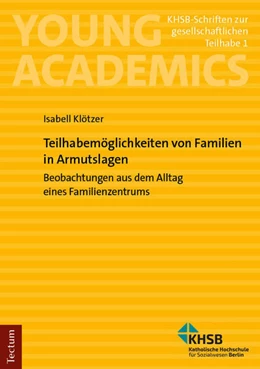 YOUNG ACADEMICS

KHSB-Schriften zur gesellschaftlichen Teilhabe 1

Isabell Klötzer

Teilhabemöglichkeiten von Familien in Armutslagen

Beobachtungen aus dem Alltag eines Familienzentrums

Tectum

KHSB
Katholische Hochschule für Sozialwesen Berlin